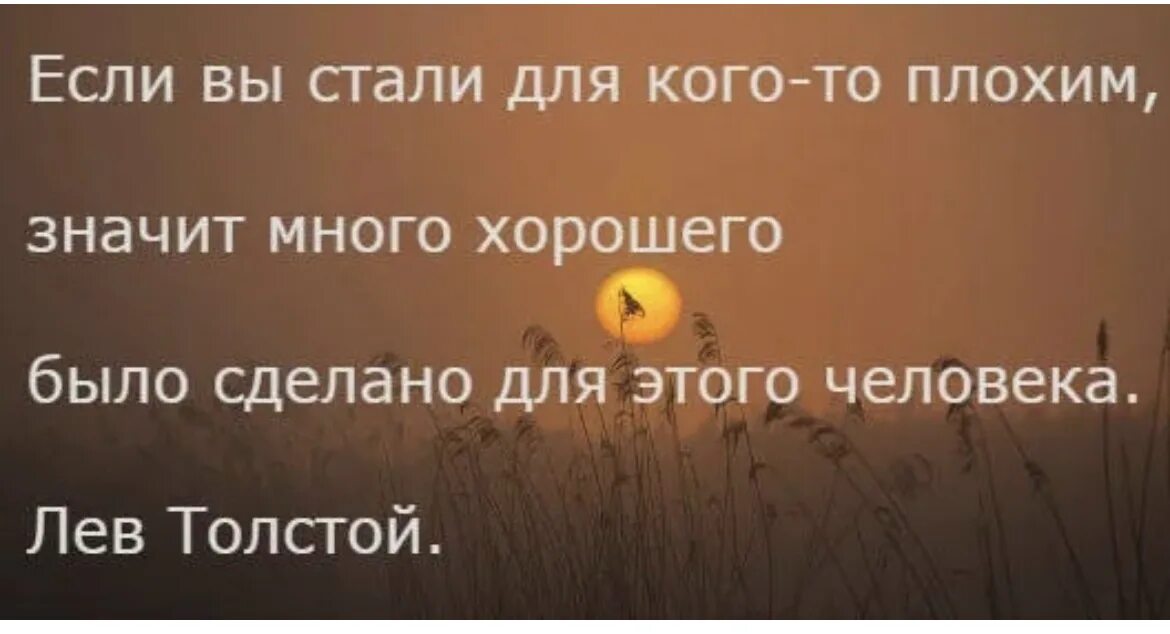 Если вы стали для кого-то плохим,

значит много хорошего

было сделано для этого человека.

Лев Толстой.